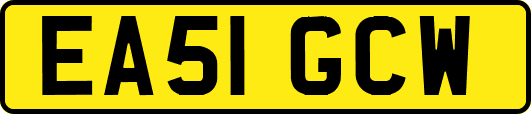 EA51 GCW